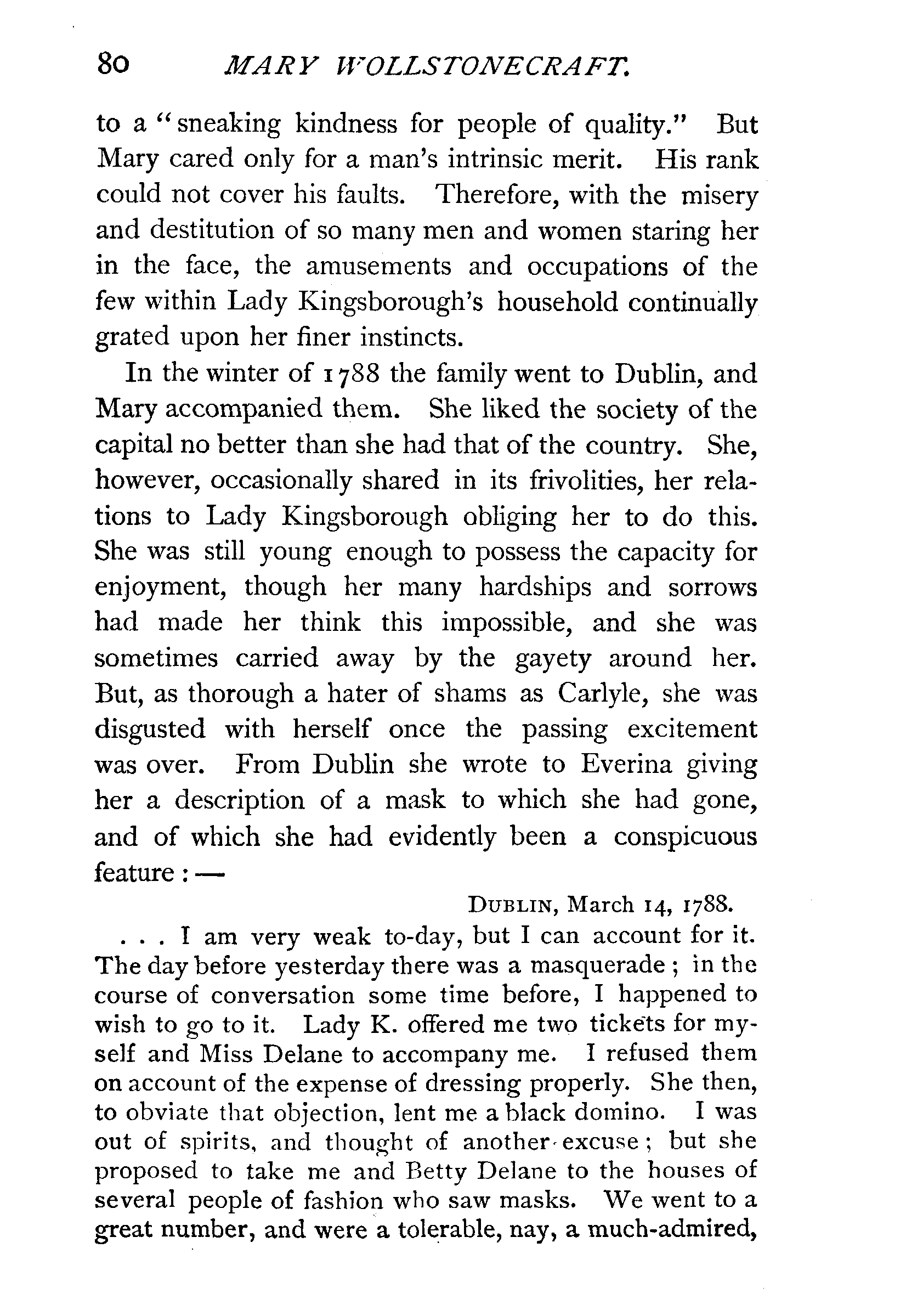 80 MARY WOLLSTONECRAFT.

to a "sneaking kindness for people of quality." But Mary cared only for a man's intrinsic merit. His rank could not cover his faults. Therefore, with the misery and destitution of so many men and women staring her in the face, the amusements and occupations of the few within Lady Kingsborough's household continually grated upon her finer instincts.

In the winter of 1788 the family went to Dublin, and Mary accompanied them. She liked the society of the capital no better than she had that of the country. She, however, occasionally shared in its frivolities, her relations to Lady Kingsborough obliging her to do this. She was still young enough to possess the capacity for enjoyment, though her many hardships and sorrows had made her think this impossible, and she was sometimes carried away by the gayety around her. But, as thorough a hater of shams as Carlyle, she was disgusted with herself once the passing excitement was over. From Dublin she wrote to Everina giving her a description of a mask to which she had gone, and of which she had evidently been a conspicuous feature: —

DUBLIN, March 14, 1788.

. . . I am very weak to-day, but I can account for it. The day before yesterday there was a masquerade; in the course of conversation some time before, I happened to wish to go to it. Lady K. offered me two tickets for myself and Miss Delane to accompany me. I refused them on account of the expense of dressing properly. She then, to obviate that objection, lent me a black domino. I was out of spirits, and thought of another excuse; but she proposed to take me and Betty Delane to the houses of several people of fashion who saw masks. We went to a great number, and were a tolerable, nay, a much-admired,